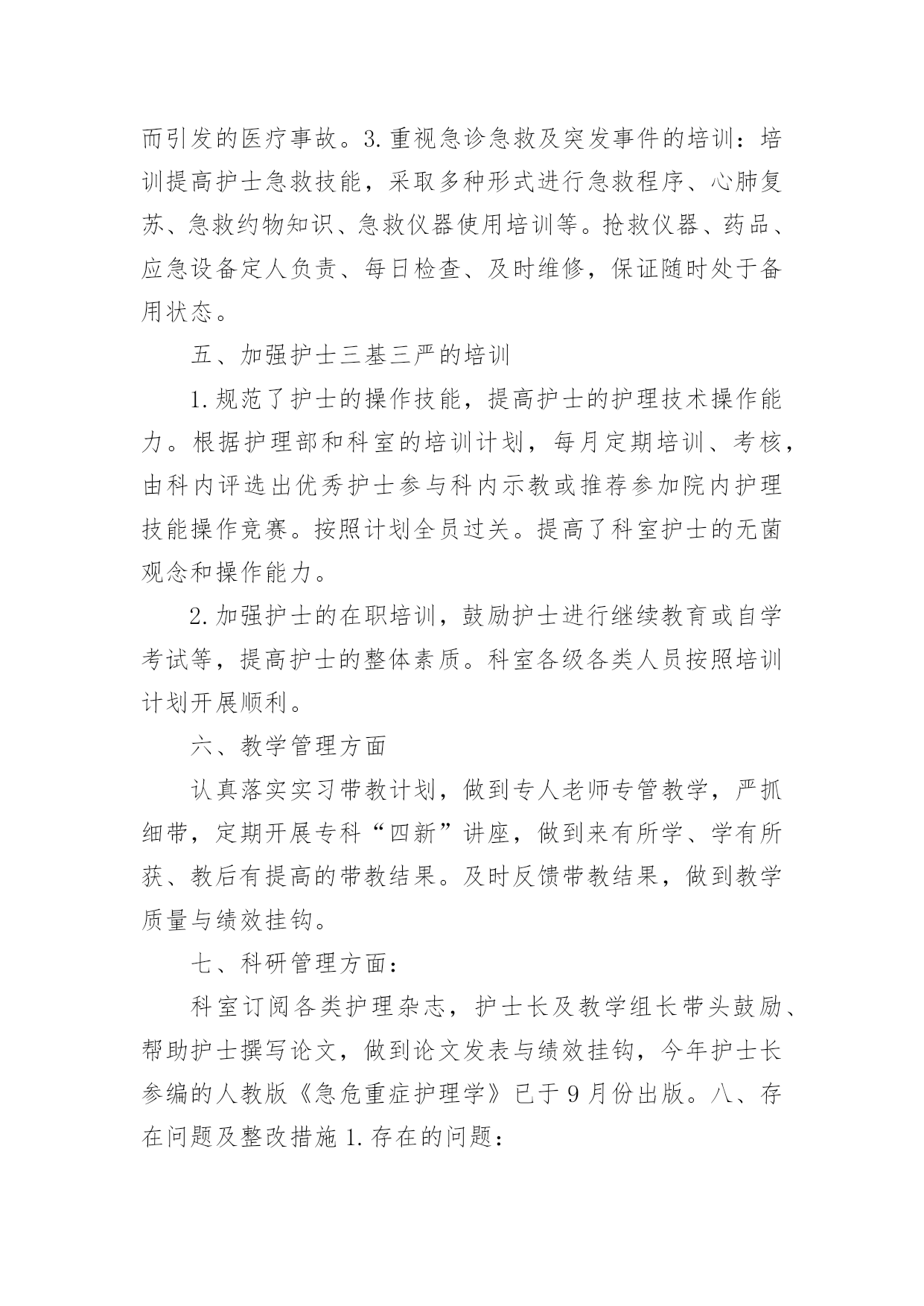 而引发的医疗事故。3.重视急诊急救及突发事件的培训：培训提高护士急救技能，采取多种形式进行急救程序、心肺复苏、急救约物知识、急救仪器使用培训等。抢救仪器、药品、应急设备定人负责、每日检查、及时维修，保证随时处于备用状态。

五、加强护士三基三严的培训

1.规范了护士的操作技能，提高护士的护理技术操作能力。根据护理部和科室的培训计划，每月定期培训、考核，由科内评选出优秀护士参与科内示教或推荐参加院内护理技能操作竞赛。按照计划全员过关。提高了科室护士的无菌观念和操作能力。

2.加强护士的在职培训，鼓励护士进行继续教育或自学考试等，提高护士的整体素质。科室各级各类人员按照培训计划开展顺利。

六、教学管理方面

认真落实实习带教计划，做到专人老师专管教学，严抓细带，定期开展专科“四新”讲座，做到来有所学、学有所获、教后有提高的带教结果。及时反馈带教结果，做到教学质量与绩效挂钩。

七、科研管理方面：

科室订阅各类护理杂志，护士长及教学组长带头鼓励、帮助护士撰写论文，做到论文发表与绩效挂钩，今年护士长参编的人教版《急危重症护理学》已于9月份出版。八、存在问题及整改措施1.存在的问题：